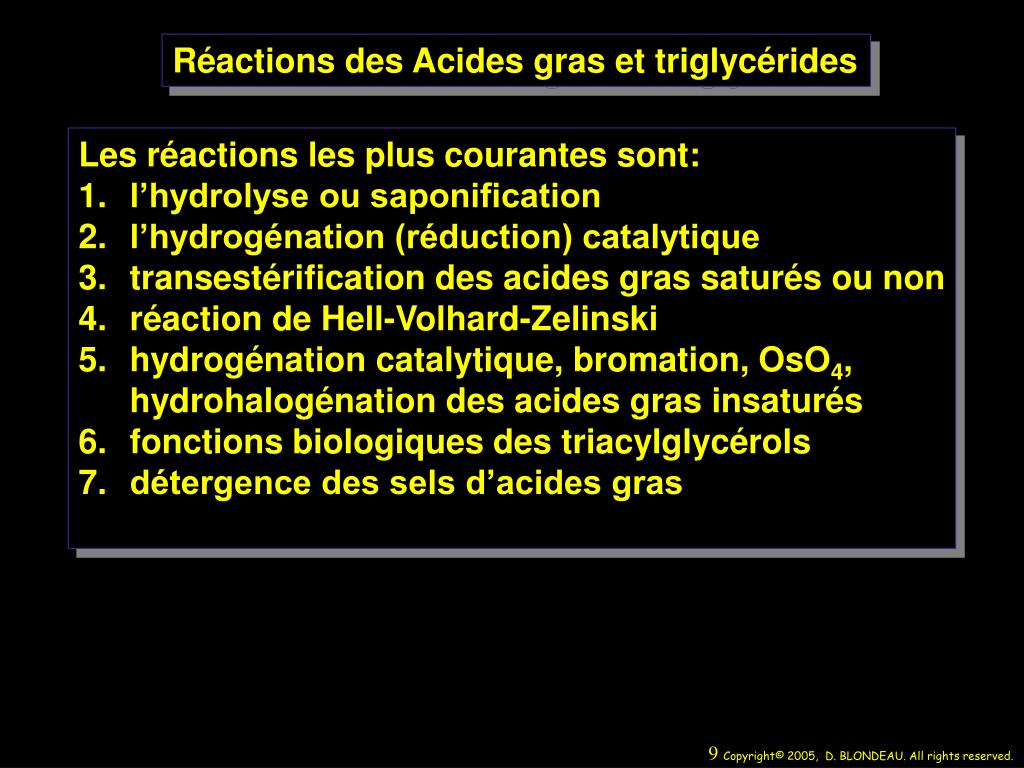 Réactions des Acides gras et triglycérides

Les réactions les plus courantes sont:
1. l’hydrolyse ou saponification
2. l’hydrogénation (réduction) catalytique
3. transestérification des acides gras saturés ou non
4. réaction de Hell-Volhard-Zelinski
5. hydrogénation catalytique, bromation, $OsO_4$, hydrohalogénation des acides gras insaturés
6. fonctions biologiques des triacylglycérols
7. détergence des sels d’acides gras

9 Copyright© 2005, D. BLONDEAU. All rights reserved.